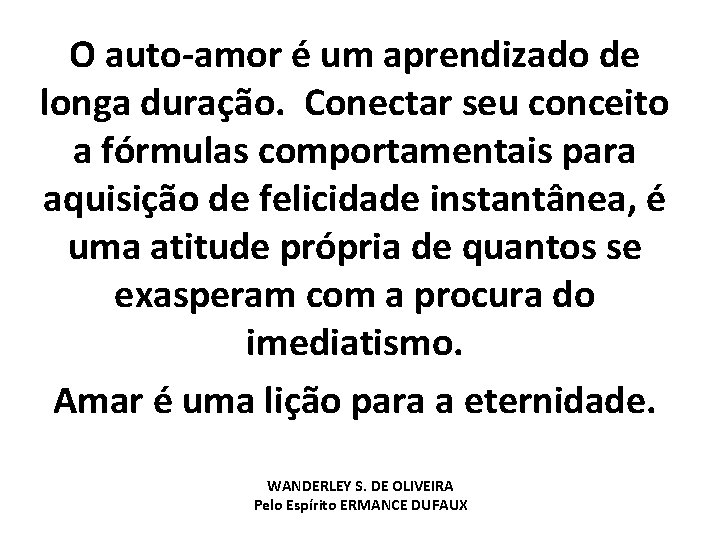 O auto-amor é um aprendizado de longa duração.  Conectar seu conceito a fórmulas comportamentais para aquisição de felicidade instantânea, é uma atitude própria de quantos se exasperam com a procura do imediatismo.

Amar é uma lição para a eternidade.

WANDERLEY S. DE OLIVEIRA
Pelo Espírito ERMANCE DUFAUX